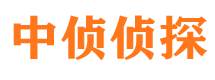 中侦侦探